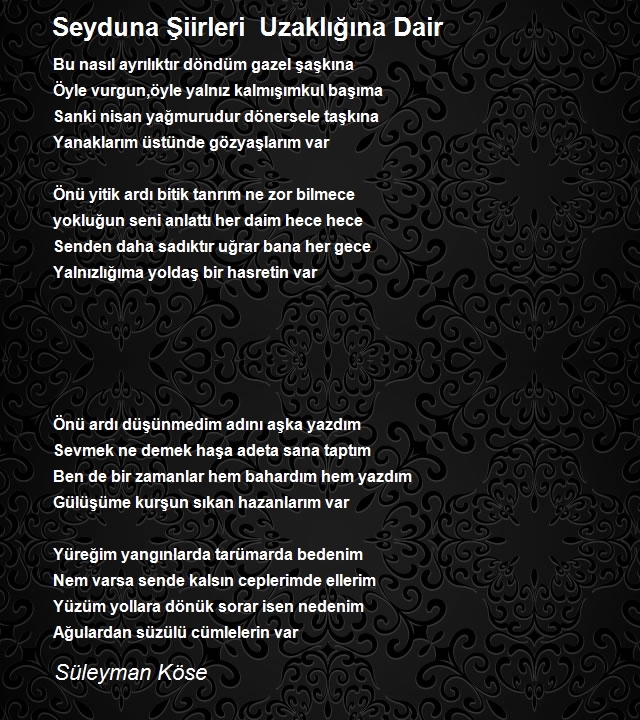 Seyduna Şiirleri  Uzaklığına Dair

Bu nasıl ayrılıktır döndüm gazel şaşkına
Öyle vurgun,öyle yalnız kalmışımkul başıma
Sanki nisan yağmurudur dönersele taşkına
Yanaklarım üstünde gözyaşlarım var

Önü yitik ardı bitik tanrım ne zor bilmece
yokluğun seni anlattı her daim hece hece
Senden daha sadıktır uğrar bana her gece
Yalnızlığıma yoldaş bir hasretin var

Önü ardı düşünmedim adını aşka yazdım
Sevmek ne demek haşa adeta sana taptım
Ben de bir zamanlar hem bahardım hem yazdım
Gülüşüme kurşun sıkan hazanlarım var

Yüreğim yangınlarda tarümarda bedenim
Nem varsa sende kalsın ceplerimde ellerim
Yüzüm yollara dönük sorar isen nedenim
Ağulardan süzülü cümlelerin var

Süleyman Köse